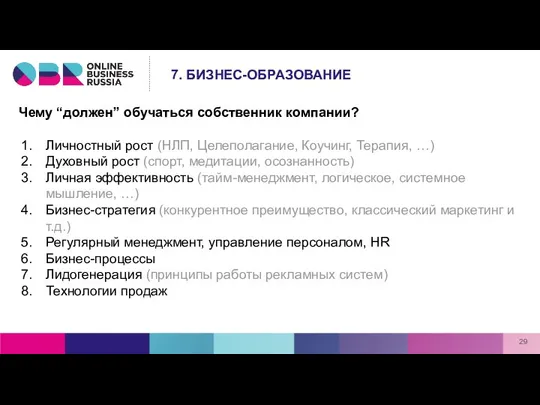 OBR ONLINE BUSINESS RUSSIA

7. БИЗНЕС-ОБРАЗОВАНИЕ

Чему “должен” обучаться собственник компании?

1. Личностный рост (НЛП, Целеполагание, Коучинг, Терапия, …)
2. Духовный рост (спорт, медитации, осознанность)
3. Личная эффективность (тайм-менеджмент, логическое, системное мышление, …)
4. Бизнес-стратегия (конкурентное преимущество, классический маркетинг и т.д.)
5. Регулярный менеджмент, управление персоналом, HR
6. Бизнес-процессы
7. Лидогенерация (принципы работы рекламных систем)
8. Технологии продаж

29